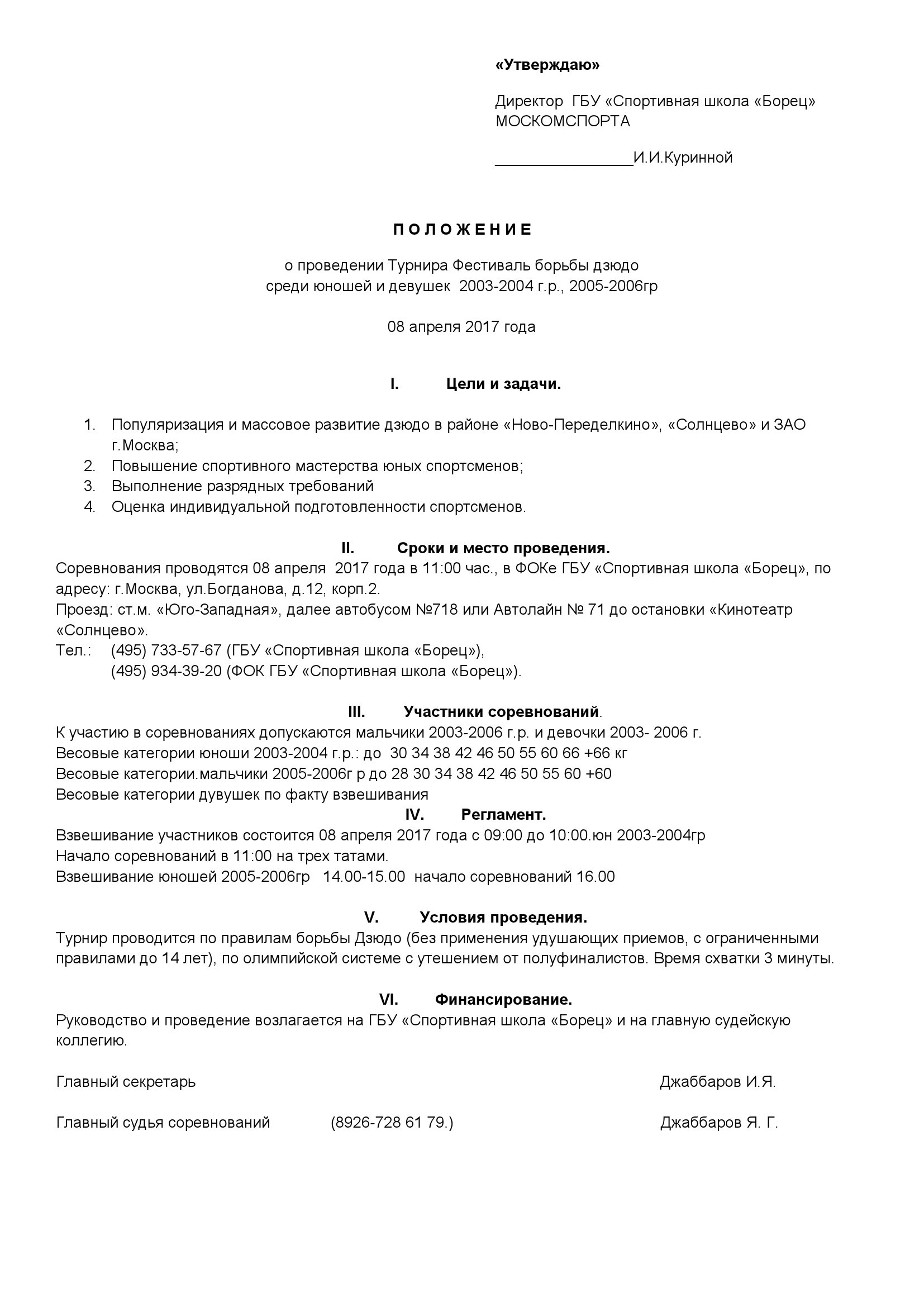 «Утверждаю»

Директор ГБУ «Спортивная школа «Борец» МОСКОМСПОРТА

________________И.И.Куринной

П О Л О Ж Е Н И Е

о проведении Турнира Фестиваль борьбы дзюдо
среди юношей и девушек 2003-2004 г.р., 2005-2006гр

08 апреля 2017 года

I. Цели и задачи.

1. Популяризация и массовое развитие дзюдо в районе «Ново-Переделкино», «Солнцево» и ЗАО г.Москва;
2. Повышение спортивного мастерства юных спортсменов;
3. Выполнение разрядных требований
4. Оценка индивидуальной подготовленности спортсменов.

II. Сроки и место проведения.
Соревнования проводятся 08 апреля 2017 года в 11:00 час., в ФОКе ГБУ «Спортивная школа «Борец», по адресу: г.Москва, ул.Богданова, д.12, корп.2.
Проезд: ст.м. «Юго-Западная», далее автобусом №718 или Автолайн № 71 до остановки «Кинотеатр «Солнцево».
Тел.: (495) 733-57-67 (ГБУ «Спортивная школа «Борец»),
(495) 934-39-20 (ФОК ГБУ «Спортивная школа «Борец»).

III. Участники соревнований.
К участию в соревнованиях допускаются мальчики 2003-2006 г.р. и девочки 2003- 2006 г.
Весовые категории юноши 2003-2004 г.р.: до 30 34 38 42 46 50 55 60 66 +66 кг
Весовые категории.мальчики 2005-2006г р до 28 30 34 38 42 46 50 55 60 +60
Весовые категории дувушек по факту взвешивания
IV. Регламент.
Взвешивание участников состоится 08 апреля 2017 года с 09:00 до 10:00.юн 2003-2004гр
Начало соревнований в 11:00 на трех татами.
Взвешивание юношей 2005-2006гр 14.00-15.00 начало соревнований 16.00

V. Условия проведения.
Турнир проводится по правилам борьбы Дзюдо (без применения удушающих приемов, с ограниченными правилами до 14 лет), по олимпийской системе с утешением от полуфиналистов. Время схватки 3 минуты.

VI. Финансирование.
Руководство и проведение возлагается на ГБУ «Спортивная школа «Борец» и на главную судейскую коллегию.

Главный секретарь Джаббаров И.Я.

Главный судья соревнований (8926-728 61 79.) Джаббаров Я. Г.